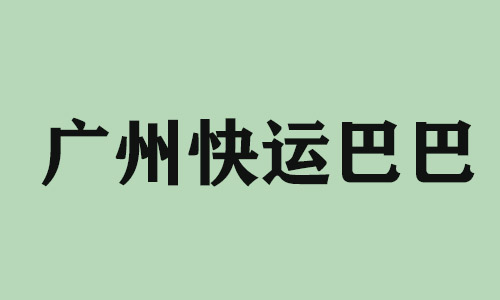 广州快运巴巴